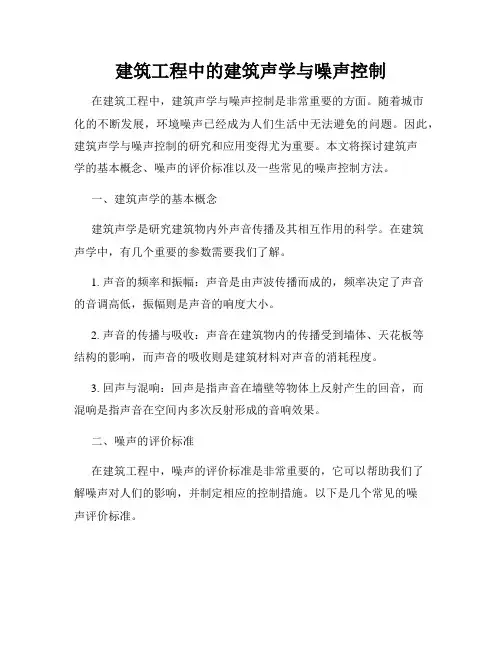 建筑工程中的建筑声学与噪声控制

在建筑工程中，建筑声学与噪声控制是非常重要的方面。随着城市化的不断发展，环境噪声已经成为人们生活中无法避免的问题。因此，建筑声学与噪声控制的研究和应用变得尤为重要。本文将探讨建筑声学的基本概念、噪声的评价标准以及一些常见的噪声控制方法。

一、建筑声学的基本概念

建筑声学是研究建筑物内外声音传播及其相互作用的科学。在建筑声学中，有几个重要的参数需要我们了解。

1. 声音的频率和振幅：声音是由声波传播而成的，频率决定了声音的音调高低，振幅则是声音的响度大小。

2. 声音的传播与吸收：声音在建筑物内的传播受到墙体、天花板等结构的影响，而声音的吸收则是建筑材料对声音的消耗程度。

3. 回声与混响：回声是指声音在墙壁等物体上反射产生的回音，而混响是指声音在空间内多次反射形成的音响效果。

二、噪声的评价标准

在建筑工程中，噪声的评价标准是非常重要的，它可以帮助我们了解噪声对人们的影响，并制定相应的控制措施。以下是几个常见的噪声评价标准。